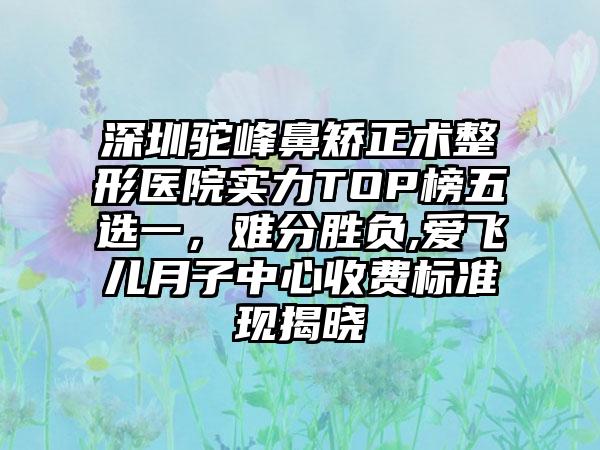 深圳驼峰鼻矫正术整形医院实力TOP榜五选一，难分胜负,爱飞儿月子中心收费标准现揭晓